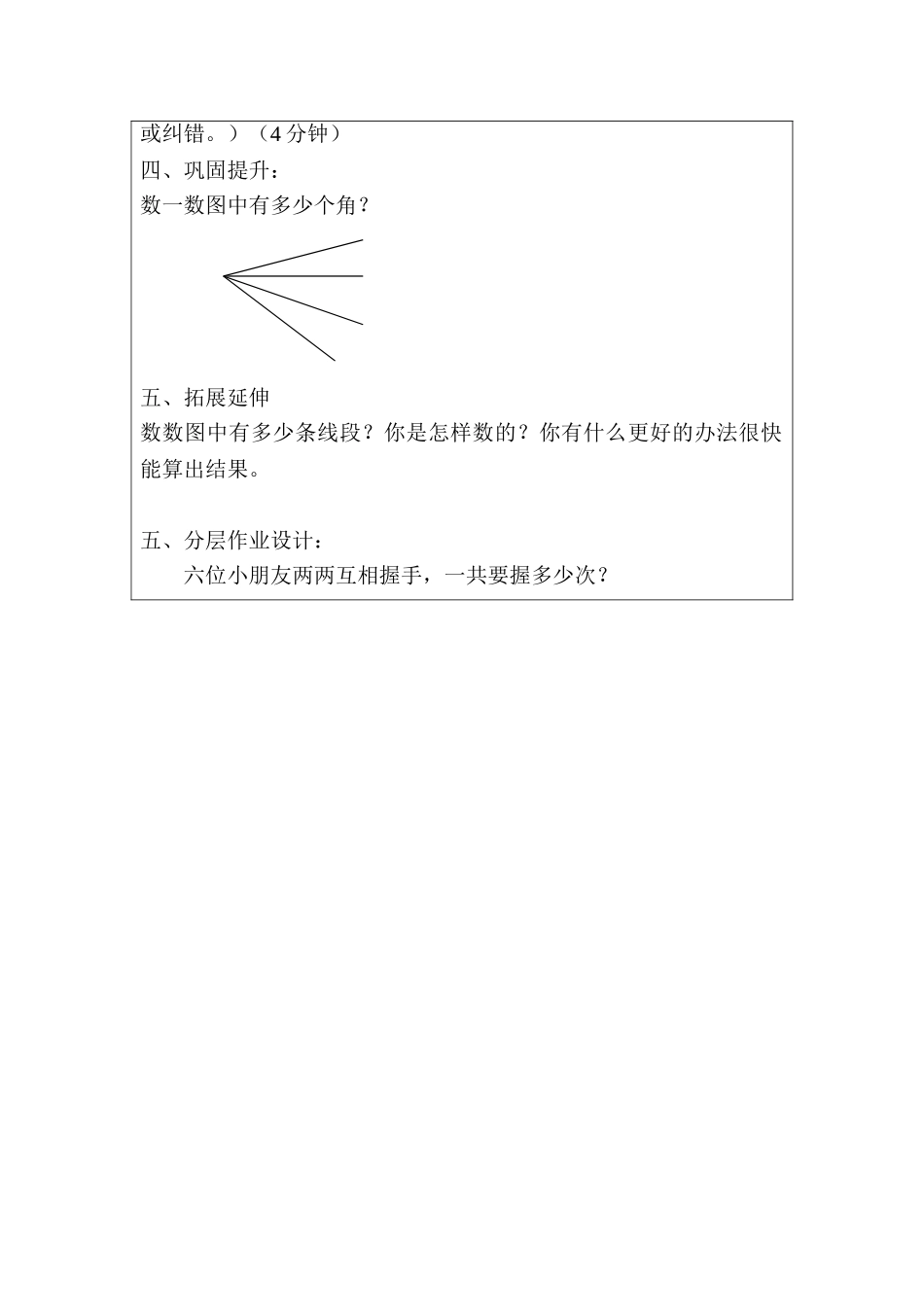 或纠错。）（4 分钟）
四、巩固提升：
数一数图中有多少个角？

五、拓展延伸
数数图中有多少条线段？你是怎样数的？你有什么更好的办法很快能算出结果。

五、分层作业设计：
六位小朋友两两互相握手，一共要握多少次？